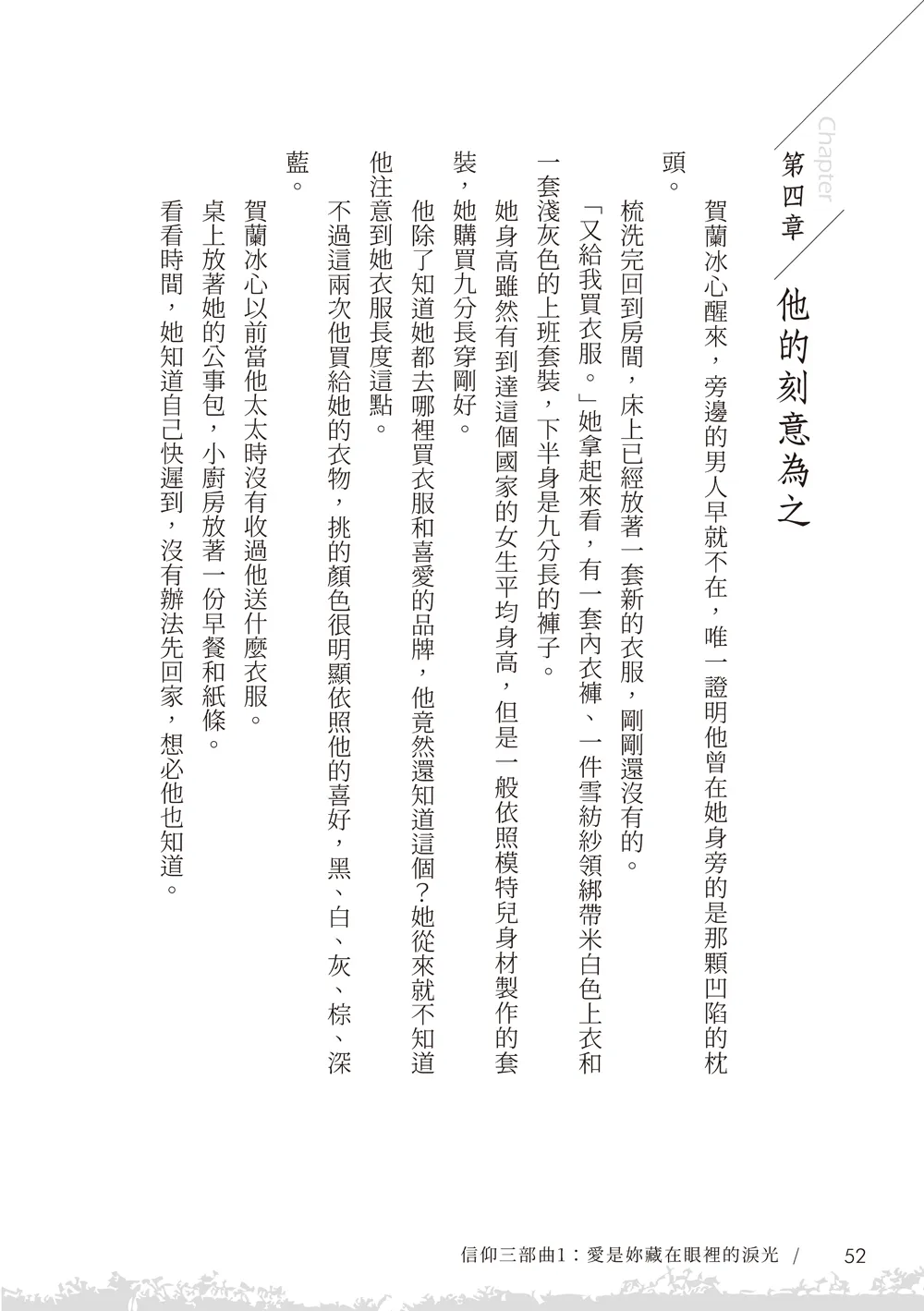 Chapter

第四章

他的刻意為之

賀蘭冰心醒來，旁邊的男人早就不在，唯一證明他曾在她身旁的是那顆凹陷的枕頭。

梳洗完回到房間，床上已經放著一套新的衣服，剛剛還沒有的。

「又給我買衣服。」她拿起來看，有一套內衣褲、一件雪紡紗領綁帶米白色上衣和一套淺灰色的上班套裝，下半身是九分長的褲子。

她身高雖然有到達這個國家的女生平均身高，但是一般依照模特兒身材製作的套裝，她購買九分長穿剛好。

他除了知道她都去哪裡買衣服和喜愛的品牌，他竟然還知道這個？她從來就不知道他注意到她衣服長度這點。

不過這兩次他買給她的衣物，挑的顏色很明顯依照他的喜好，黑、白、灰、棕、深藍。

賀蘭冰心以前當他太太時沒有收過他送什麼衣服。

桌上放著她的公事包，小廚房放著一份早餐和紙條。

看看時間，她知道自己快遲到，沒有辦法先回家，想必他也知道。

信仰三部曲1：愛是妳藏在眼裡的淚光 / 52